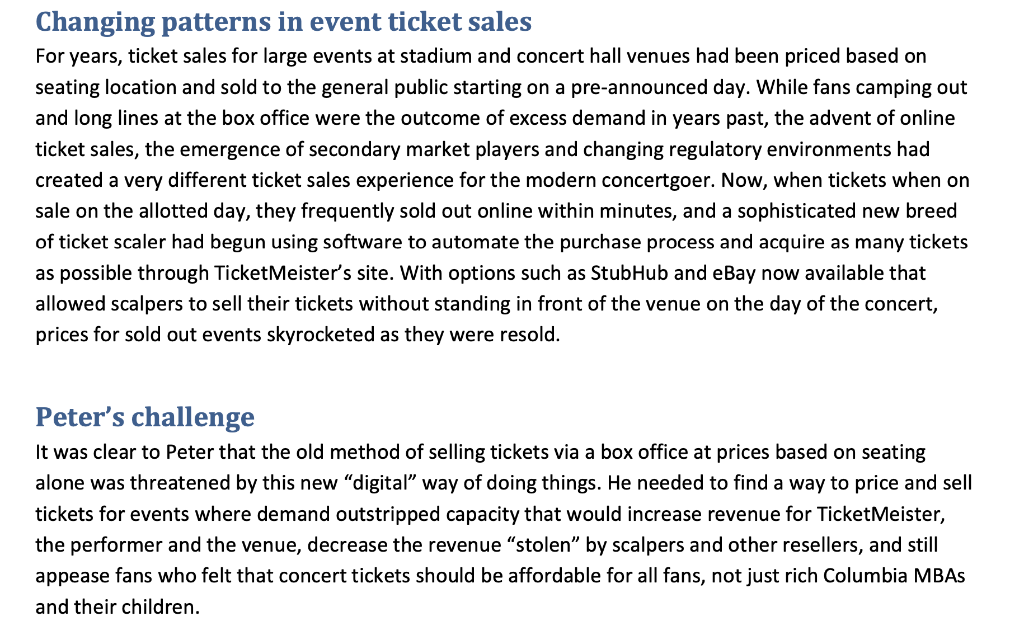 Changing patterns in event ticket sales
For years, ticket sales for large events at stadium and concert hall venues had been priced based on seating location and sold to the general public starting on a pre-announced day. While fans camping out and long lines at the box office were the outcome of excess demand in years past, the advent of online ticket sales, the emergence of secondary market players and changing regulatory environments had created a very different ticket sales experience for the modern concertgoer. Now, when tickets when on sale on the allotted day, they frequently sold out online within minutes, and a sophisticated new breed of ticket scaler had begun using software to automate the purchase process and acquire as many tickets as possible through TicketMeister's site. With options such as StubHub and eBay now available that allowed scalpers to sell their tickets without standing in front of the venue on the day of the concert, prices for sold out events skyrocketed as they were resold.

Peter's challenge
It was clear to Peter that the old method of selling tickets via a box office at prices based on seating alone was threatened by this new "digital" way of doing things. He needed to find a way to price and sell tickets for events where demand outstripped capacity that would increase revenue for TicketMeister, the performer and the venue, decrease the revenue "stolen" by scalpers and other resellers, and still appease fans who felt that concert tickets should be affordable for all fans, not just rich Columbia MBAs and their children.